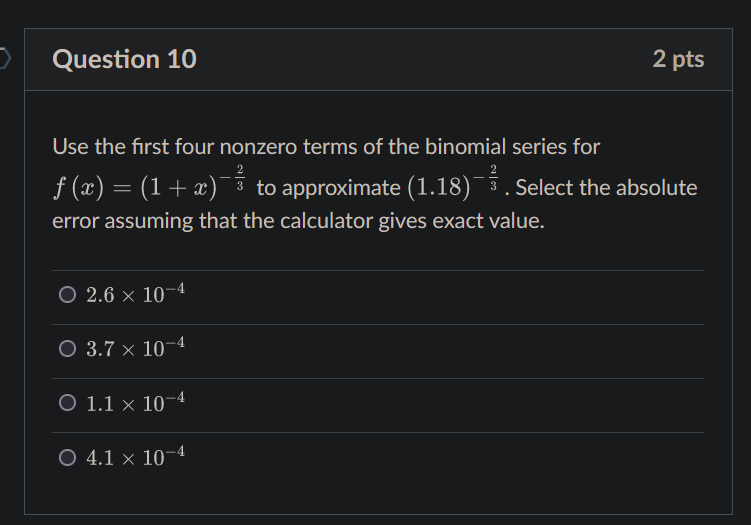 Question 10

2 pts

Use the first four nonzero terms of the binomial series for $f(x) = (1+x)^{-\frac{2}{3}}$ to approximate $(1.18)^{-\frac{2}{3}}$. Select the absolute error assuming that the calculator gives exact value.

$2.6 \times 10^{-4}$

$3.7 \times 10^{-4}$

$1.1 \times 10^{-4}$

$4.1 \times 10^{-4}$